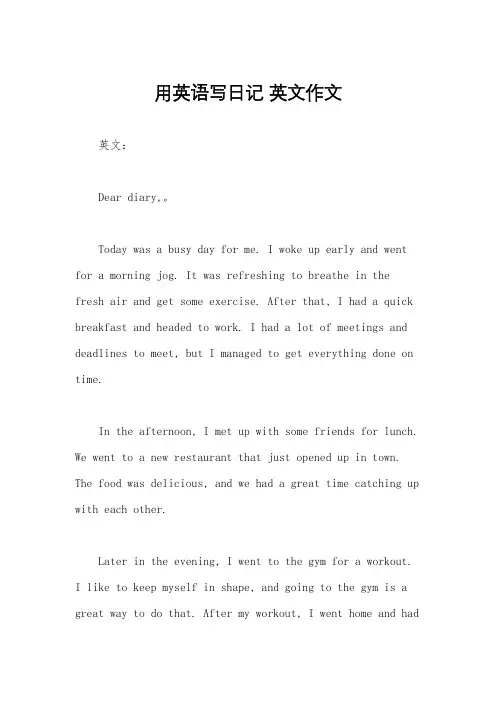 用英语写日记 英文作文

英文：

Dear diary,。

Today was a busy day for me. I woke up early and went for a morning jog. It was refreshing to breathe in the fresh air and get some exercise. After that, I had a quick breakfast and headed to work. I had a lot of meetings and deadlines to meet, but I managed to get everything done on time.

In the afternoon, I met up with some friends for lunch. We went to a new restaurant that just opened up in town. The food was delicious, and we had a great time catching up with each other.

Later in the evening, I went to the gym for a workout. I like to keep myself in shape, and going to the gym is a great way to do that. After my workout, I went home and had